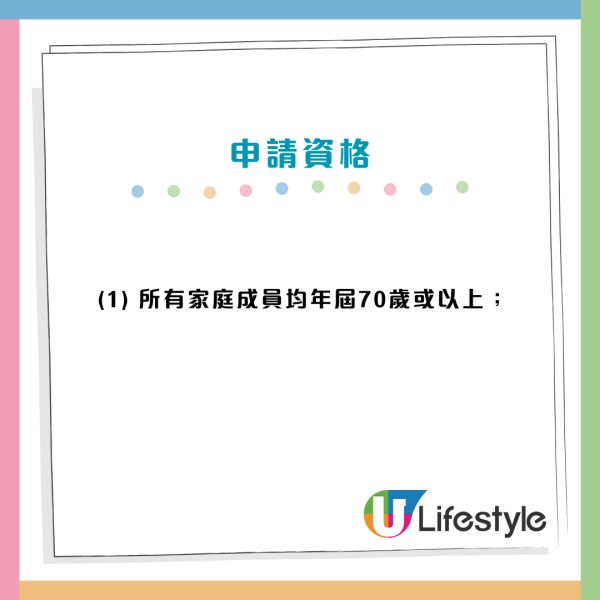 申請資格

(1) 所有家庭成員均年屆70歲或以上；

U Lifestyle